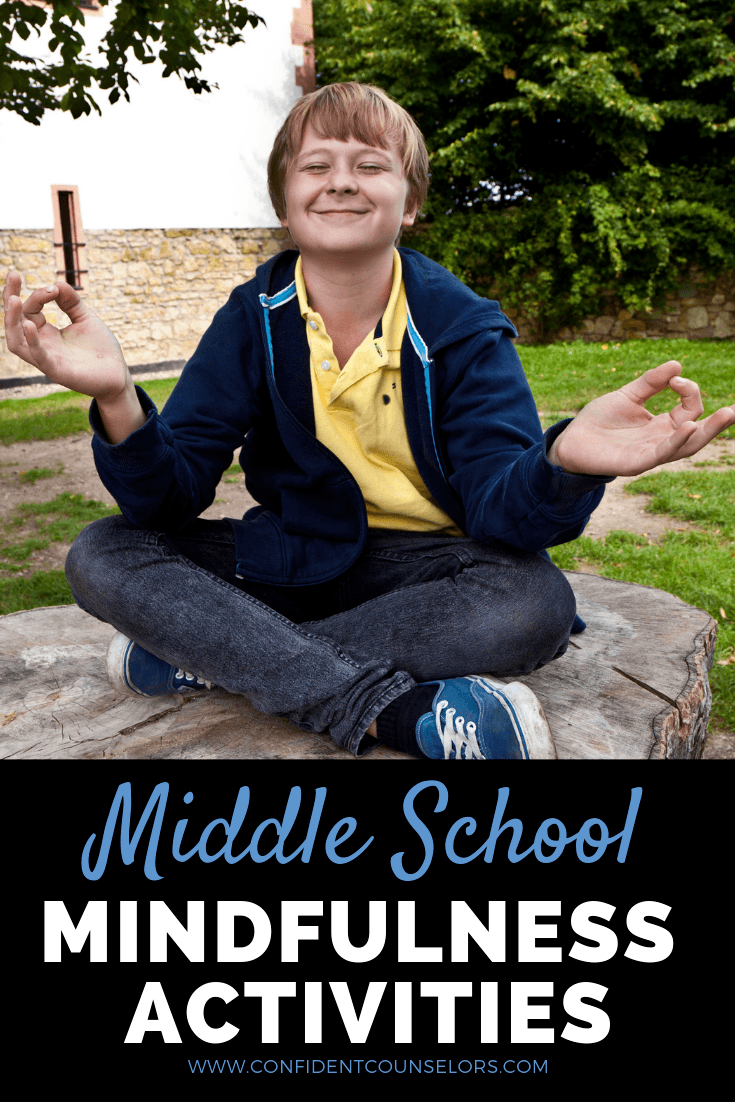 Middle School
MINDFULNESS ACTIVITIES
WWW.CONFIDENTCOUNSELORS.COM